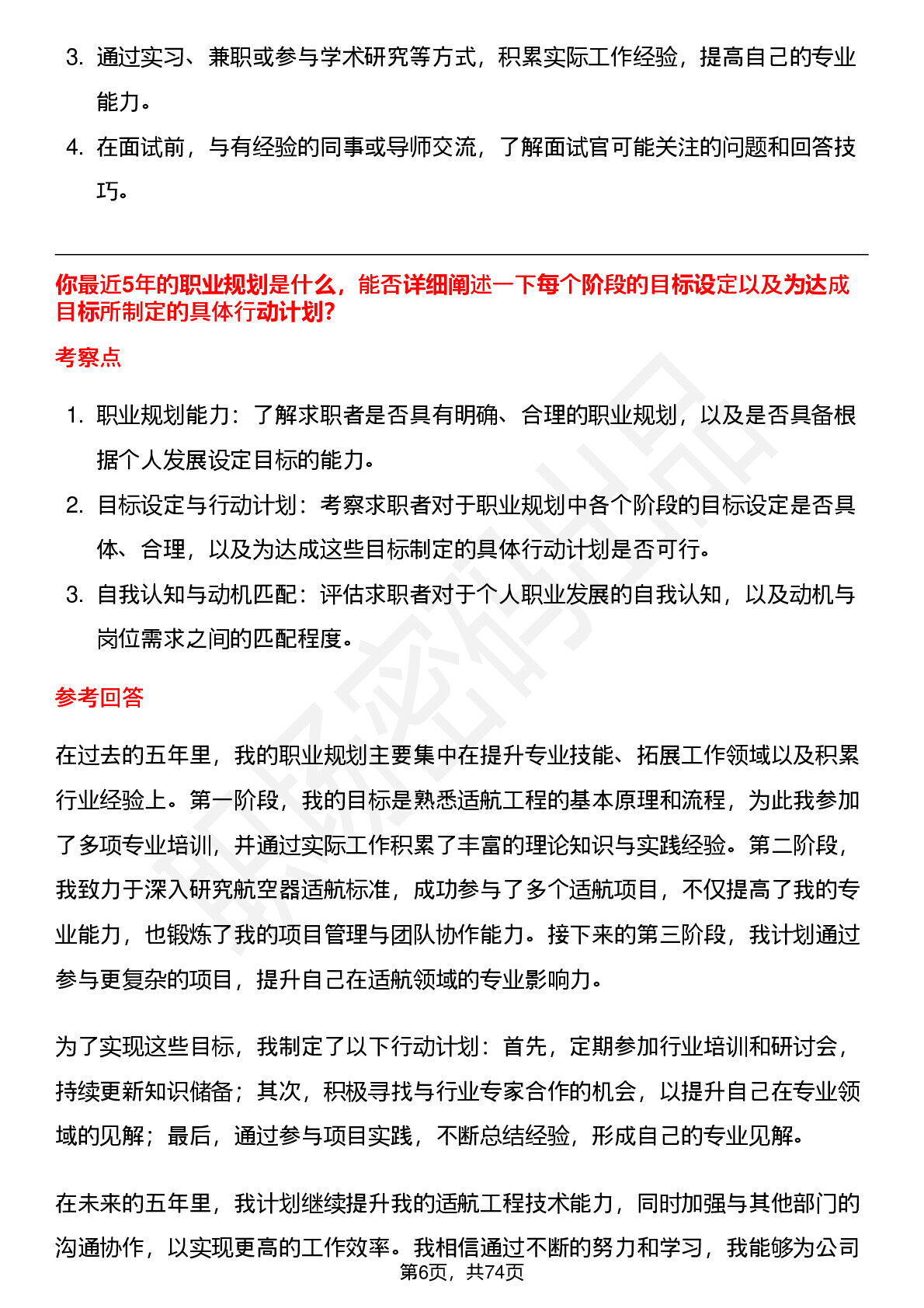 3. 通过实习、兼职或参与学术研究等方式，积累实际工作经验，提高自己的专业能力。

4. 在面试前，与有经验的同事或导师交流，了解面试官可能关注的问题和回答技巧。

你最近5年的职业规划是什么，能否详细阐述一下每个阶段的目标设定以及为达成目标所制定的具体行动计划?

考察点

1. 职业规划能力：了解求职者是否具有明确、合理的职业规划，以及是否具备根据个人发展设定目标的能力。

2. 目标设定与行动计划：考察求职者对于职业规划中各个阶段的目标设定是否具体、合理，以及为达成这些目标制定的具体行动计划是否可行。

3. 自我认知与动机匹配：评估求职者对于个人职业发展的自我认知，以及动机与岗位需求之间的匹配程度。

参考回答

在过去的五年里，我的职业规划主要集中在提升专业技能、拓展工作领域以及积累行业经验上。第一阶段，我的目标是熟悉适航工程的基本原理和流程，为此我参加了多项专业培训，并通过实际工作积累了丰富的理论知识与实践经验。第二阶段，我致力于深入研究航空器适航标准，成功参与了多个适航项目，不仅提高了我的专业能力，也锻炼了我的项目管理与团队协作能力。接下来的第三阶段，我计划通过参与更复杂的项目，提升自己在适航领域的专业影响力。

为了实现这些目标，我制定了以下行动计划：首先，定期参加行业培训和研讨会，持续更新知识储备；其次，积极寻找与行业专家合作的机会，以提升自己在专业领域的见解；最后，通过参与项目实践，不断总结经验，形成自己的专业见解。

在未来的五年里，我计划继续提升我的适航工程技术能力，同时加强与其他部门的沟通协作，以实现更高的工作效率。我相信通过不断的努力和学习，我能够为公司

第6页，共74页

职场密码出品